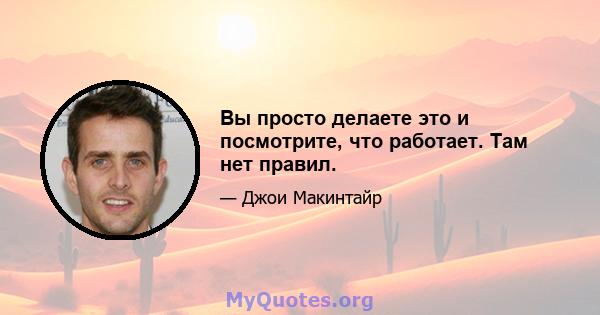 Вы просто делаете это и посмотрите, что работает. Там нет правил.

— Джои Макинтайр

MyQuotes.org